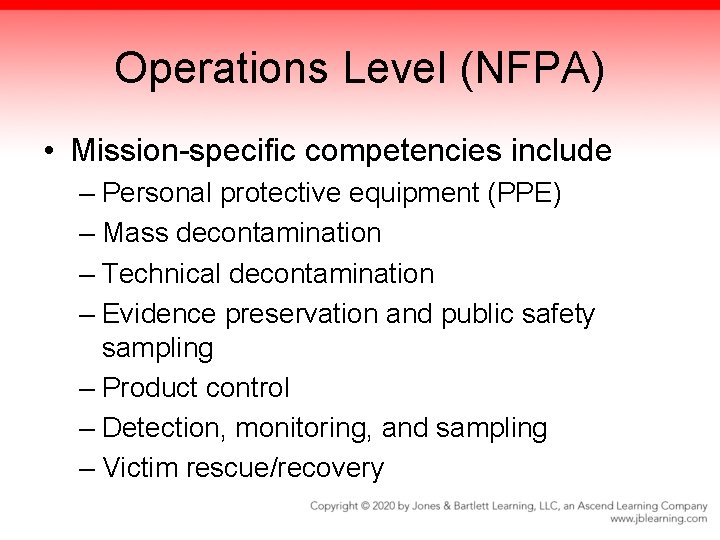 Operations Level (NFPA)

• Mission-specific competencies include
– Personal protective equipment (PPE)
– Mass decontamination
– Technical decontamination
– Evidence preservation and public safety sampling
– Product control
– Detection, monitoring, and sampling
– Victim rescue/recovery

Copyright © 2020 by Jones & Bartlett Learning, LLC, an Ascend Learning Company
www.jblearning.com